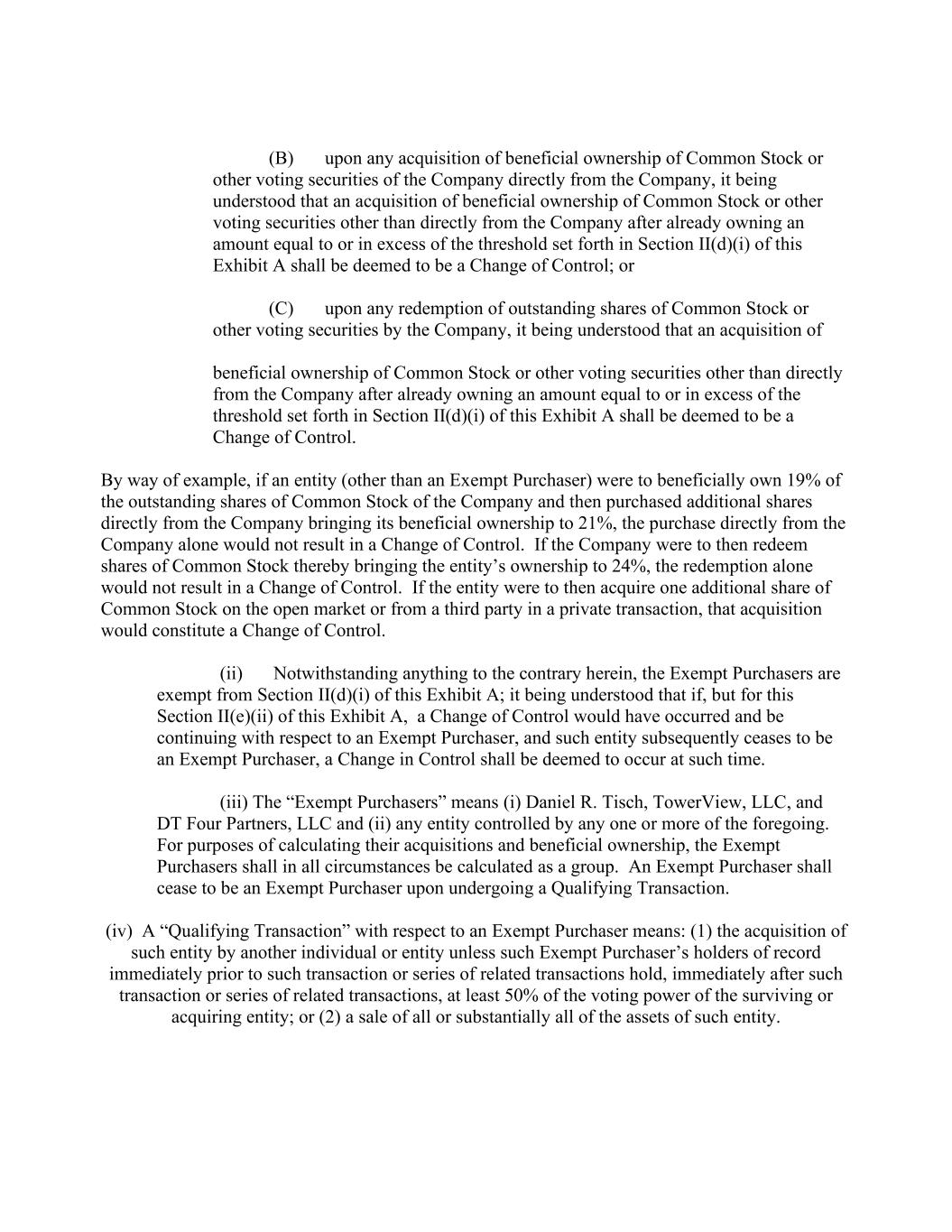 (B) upon any acquisition of beneficial ownership of Common Stock or other voting securities of the Company directly from the Company, it being understood that an acquisition of beneficial ownership of Common Stock or other voting securities other than directly from the Company after already owning an amount equal to or in excess of the threshold set forth in Section II(d)(i) of this Exhibit A shall be deemed to be a Change of Control; or

(C) upon any redemption of outstanding shares of Common Stock or other voting securities by the Company, it being understood that an acquisition of

beneficial ownership of Common Stock or other voting securities other than directly from the Company after already owning an amount equal to or in excess of the threshold set forth in Section II(d)(i) of this Exhibit A shall be deemed to be a Change of Control.

By way of example, if an entity (other than an Exempt Purchaser) were to beneficially own 19% of the outstanding shares of Common Stock of the Company and then purchased additional shares directly from the Company bringing its beneficial ownership to 21%, the purchase directly from the Company alone would not result in a Change of Control. If the Company were to then redeem shares of Common Stock thereby bringing the entity's ownership to 24%, the redemption alone would not result in a Change of Control. If the entity were to then acquire one additional share of Common Stock on the open market or from a third party in a private transaction, that acquisition would constitute a Change of Control.

(ii) Notwithstanding anything to the contrary herein, the Exempt Purchasers are exempt from Section II(d)(i) of this Exhibit A; it being understood that if, but for this Section II(e)(ii) of this Exhibit A, a Change of Control would have occurred and be continuing with respect to an Exempt Purchaser, and such entity subsequently ceases to be an Exempt Purchaser, a Change in Control shall be deemed to occur at such time.

(iii) The "Exempt Purchasers" means (i) Daniel R. Tisch, TowerView, LLC, and DT Four Partners, LLC and (ii) any entity controlled by any one or more of the foregoing. For purposes of calculating their acquisitions and beneficial ownership, the Exempt Purchasers shall in all circumstances be calculated as a group. An Exempt Purchaser shall cease to be an Exempt Purchaser upon undergoing a Qualifying Transaction.

(iv) A "Qualifying Transaction" with respect to an Exempt Purchaser means: (1) the acquisition of such entity by another individual or entity unless such Exempt Purchaser's holders of record immediately prior to such transaction or series of related transactions hold, immediately after such transaction or series of related transactions, at least 50% of the voting power of the surviving or acquiring entity; or (2) a sale of all or substantially all of the assets of such entity.